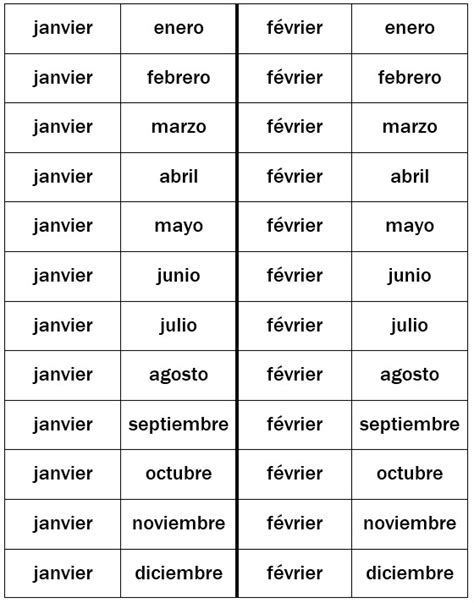 | janvier | enero | février | enero |
|---|---|---|---|
| janvier | febrero | février | febrero |
| janvier | marzo | février | marzo |
| janvier | abril | février | abril |
| janvier | mayo | février | mayo |
| janvier | junio | février | junio |
| janvier | julio | février | julio |
| janvier | agosto | février | agosto |
| janvier | septiembre | février | septiembre |
| janvier | octubre | février | octubre |
| janvier | noviembre | février | noviembre |
| janvier | diciembre | février | diciembre |